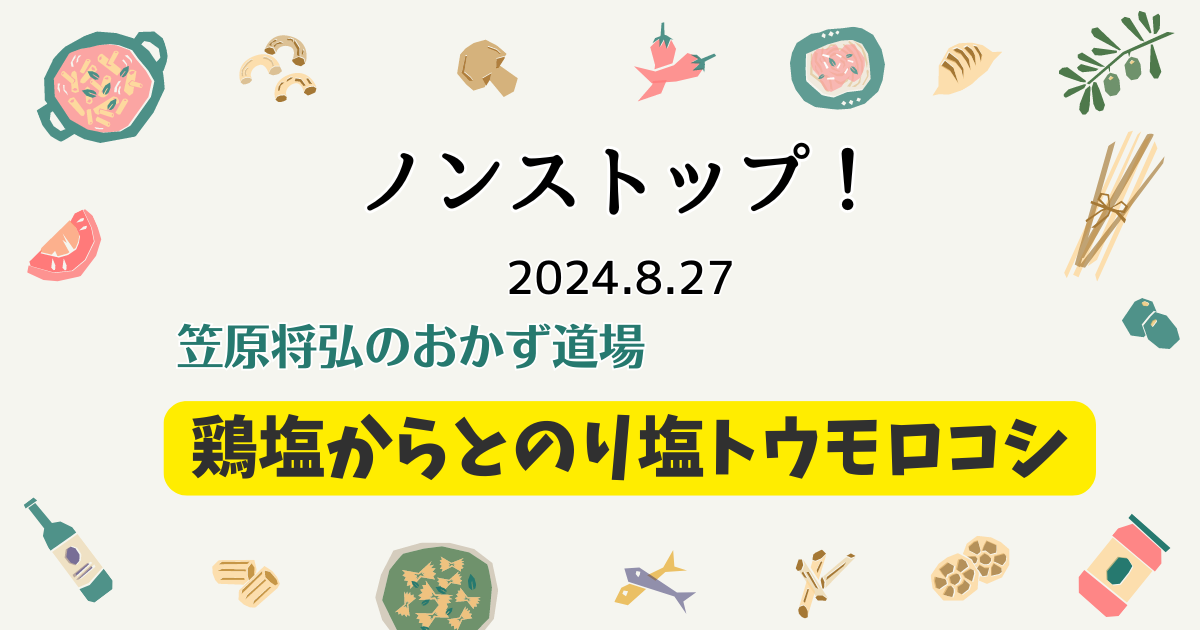 ノンストップ！

2024.8.27

笠原将弘のおかず道場

鶏塩からとのり塩トウモロコシ